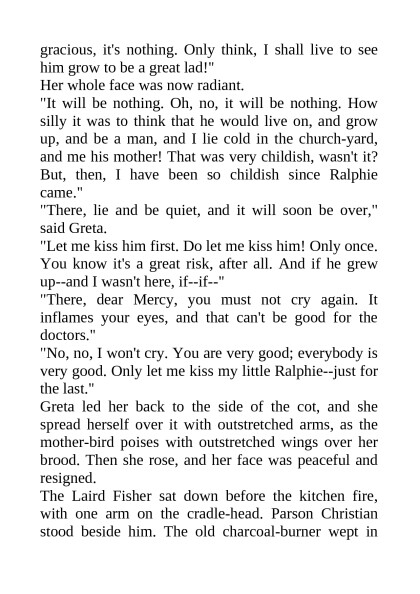 gracious, it's nothing. Only think, I shall live to see him grow to be a great lad!"

Her whole face was now radiant.

"It will be nothing. Oh, no, it will be nothing. How silly it was to think that he would live on, and grow up, and be a man, and I lie cold in the church-yard, and me his mother! That was very childish, wasn't it? But, then, I have been so childish since Ralphie came."

"There, lie and be quiet, and it will soon be over," said Greta.

"Let me kiss him first. Do let me kiss him! Only once. You know it's a great risk, after all. And if he grew up--and I wasn't here, if--if--"

"There, dear Mercy, you must not cry again. It inflames your eyes, and that can't be good for the doctors."

"No, no, I won't cry. You are very good; everybody is very good. Only let me kiss my little Ralphie--just for the last."

Greta led her back to the side of the cot, and she spread herself over it with outstretched arms, as the mother-bird poises with outstretched wings over her brood. Then she rose, and her face was peaceful and resigned.

The Laird Fisher sat down before the kitchen fire, with one arm on the cradle-head. Parson Christian stood beside him. The old charcoal-burner wept in